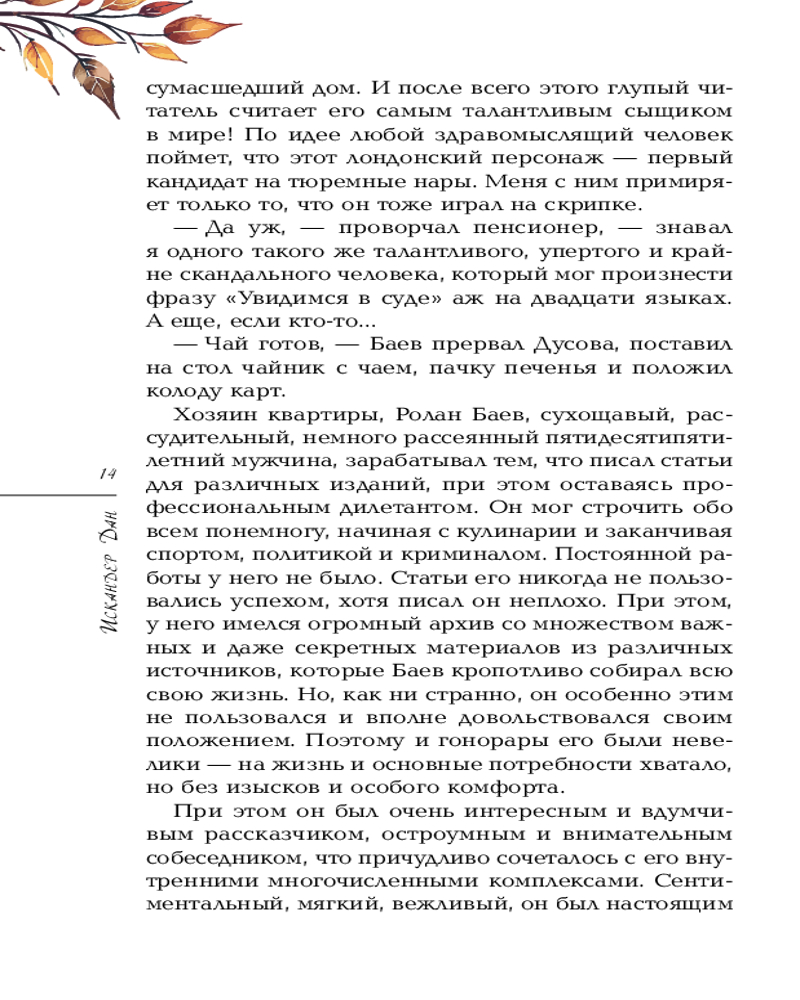 сумасшедший дом. И после всего этого глупый читатель считает его самым талантливым сыщиком в мире! По идее любой здравомыслящий человек поймет, что этот лондонский персонаж — первый кандидат на тюремные нары. Меня с ним примиряет только то, что он тоже играл на скрипке.

— Да уж, — проворчал пенсионер, — знавал я одного такого же талантливого, упертого и крайне скандального человека, который мог произнести фразу «Увидимся в суде» аж на двадцати языках. А еще, если кто-то...

— Чай готов, — Баев прервал Дусова, поставил на стол чайник с чаем, пачку печенья и положил колоду карт.

Хозяин квартиры, Ролан Баев, сухощавый, рассудительный, немного рассеянный пятидесятипятилетний мужчина, зарабатывал тем, что писал статьи для различных изданий, при этом оставаясь профессиональным дилетантом. Он мог строчить обо всем понемногу, начиная с кулинарии и заканчивая спортом, политикой и криминалом. Постоянной работы у него не было. Статьи его никогда не пользовались успехом, хотя писал он неплохо. При этом, у него имелся огромный архив со множеством важных и даже секретных материалов из различных источников, которые Баев кропотливо собирал всю свою жизнь. Но, как ни странно, он особенно этим не пользовался и вполне довольствовался своим положением. Поэтому и гонорары его были невелики — на жизнь и основные потребности хватало, но без изысков и особого комфорта.

При этом он был очень интересным и вдумчивым рассказчиком, остроумным и внимательным собеседником, что причудливо сочеталось с его внутренними многочисленными комплексами. Сентиментальный, мягкий, вежливый, он был настоящим

14

Искандер Дан